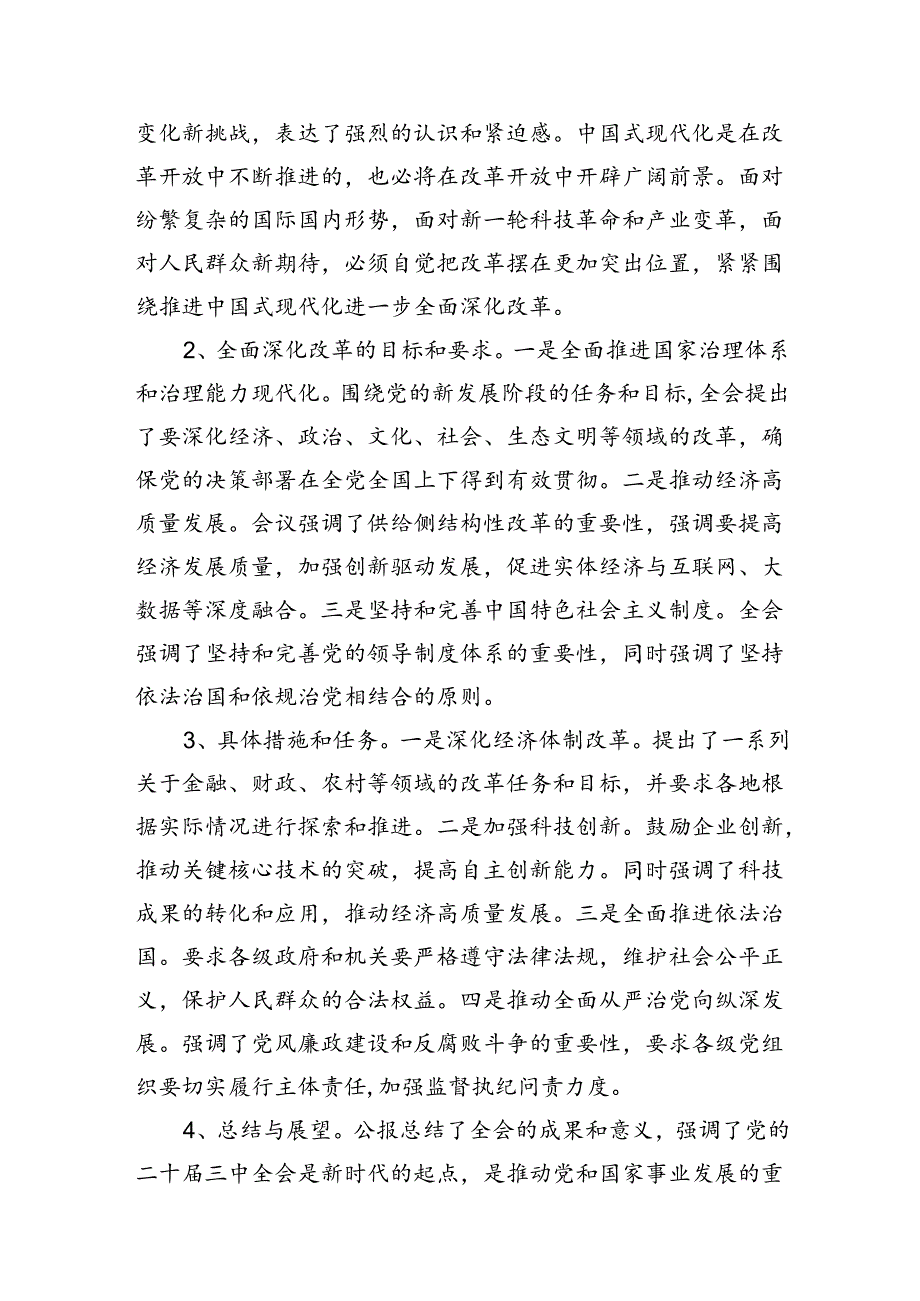 变化新挑战，表达了强烈的认识和紧迫感。中国式现代化是在改革开放中不断推进的，也必将在改革开放中开辟广阔前景。面对纷繁复杂的国际国内形势，面对新一轮科技革命和产业变革，面对人民群众新期待，必须自觉把改革摆在更加突出位置，紧紧围绕推进中国式现代化进一步全面深化改革。

2、全面深化改革的目标和要求。一是全面推进国家治理体系和治理能力现代化。围绕党的新发展阶段的任务和目标，全会提出了要深化经济、政治、文化、社会、生态文明等领域的改革，确保党的决策部署在全党全国上下得到有效贯彻。二是推动经济高质量发展。会议强调了供给侧结构性改革的重要性，强调要提高经济发展质量，加强创新驱动发展，促进实体经济与互联网、大数据等深度融合。三是坚持和完善中国特色社会主义制度。全会强调了坚持和完善党的领导制度体系的重要性，同时强调了坚持依法治国和依规治党相结合的原则。

3、具体措施和任务。一是深化经济体制改革。提出了一系列关于金融、财政、农村等领域的改革任务和目标，并要求各地根据实际情况进行探索和推进。二是加强科技创新。鼓励企业创新，推动关键核心技术的突破，提高自主创新能力。同时强调了科技成果的转化和应用，推动经济高质量发展。三是全面推进依法治国。要求各级政府和机关要严格遵守法律法规，维护社会公平正义，保护人民群众的合法权益。四是推动全面从严治党向纵深发展。强调了党风廉政建设和反腐败斗争的重要性，要求各级党组织要切实履行主体责任，加强监督执纪问责力度。

4、总结与展望。公报总结了全会的成果和意义，强调了党的二十届三中全会是新时代的起点，是推动党和国家事业发展的重